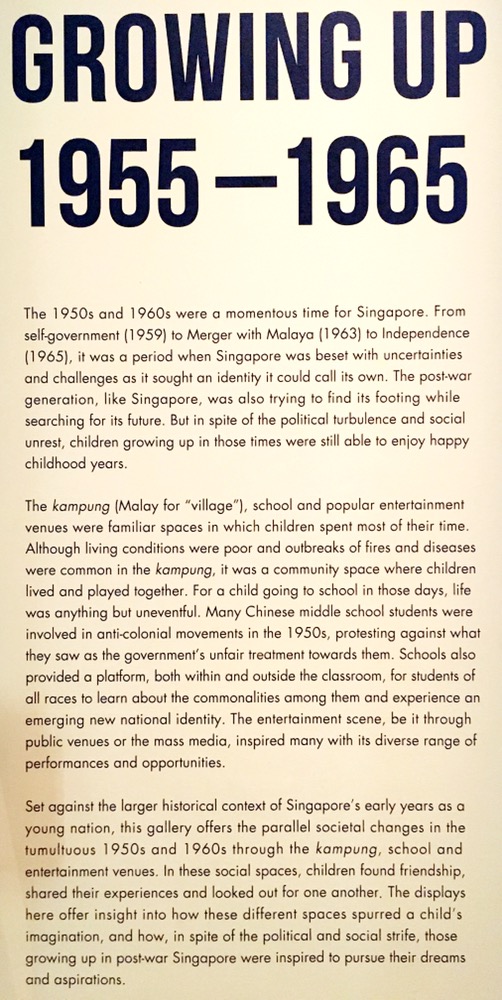 GROWING UP
1955—1965

The 1950s and 1960s were a momentous time for Singapore. From self-government (1959) to Merger with Malaya (1963) to Independence (1965), it was a period when Singapore was beset with uncertainties and challenges as it sought an identity it could call its own. The post-war generation, like Singapore, was also trying to find its footing while searching for its future. But in spite of the political turbulence and social unrest, children growing up in those times were still able to enjoy happy childhood years.

The kampung (Malay for "village"), school and popular entertainment venues were familiar spaces in which children spent most of their time. Although living conditions were poor and outbreaks of fires and diseases were common in the kampung, it was a community space where children lived and played together. For a child going to school in those days, life was anything but uneventful. Many Chinese middle school students were involved in anti-colonial movements in the 1950s, protesting against what they saw as the government's unfair treatment towards them. Schools also provided a platform, both within and outside the classroom, for students of all races to learn about the commonalities among them and experience an emerging new national identity. The entertainment scene, be it through public venues or the mass media, inspired many with its diverse range of performances and opportunities.

Set against the larger historical context of Singapore's early years as a young nation, this gallery offers the parallel societal changes in the tumultuous 1950s and 1960s through the kampung, school and entertainment venues. In these social spaces, children found friendship, shared their experiences and looked out for one another. The displays here offer insight into how these different spaces spurred a child's imagination, and how, in spite of the political and social strife, those growing up in post-war Singapore were inspired to pursue their dreams and aspirations.